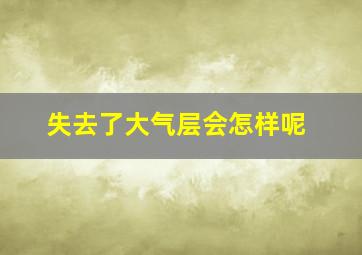 失去了大气层会怎样呢